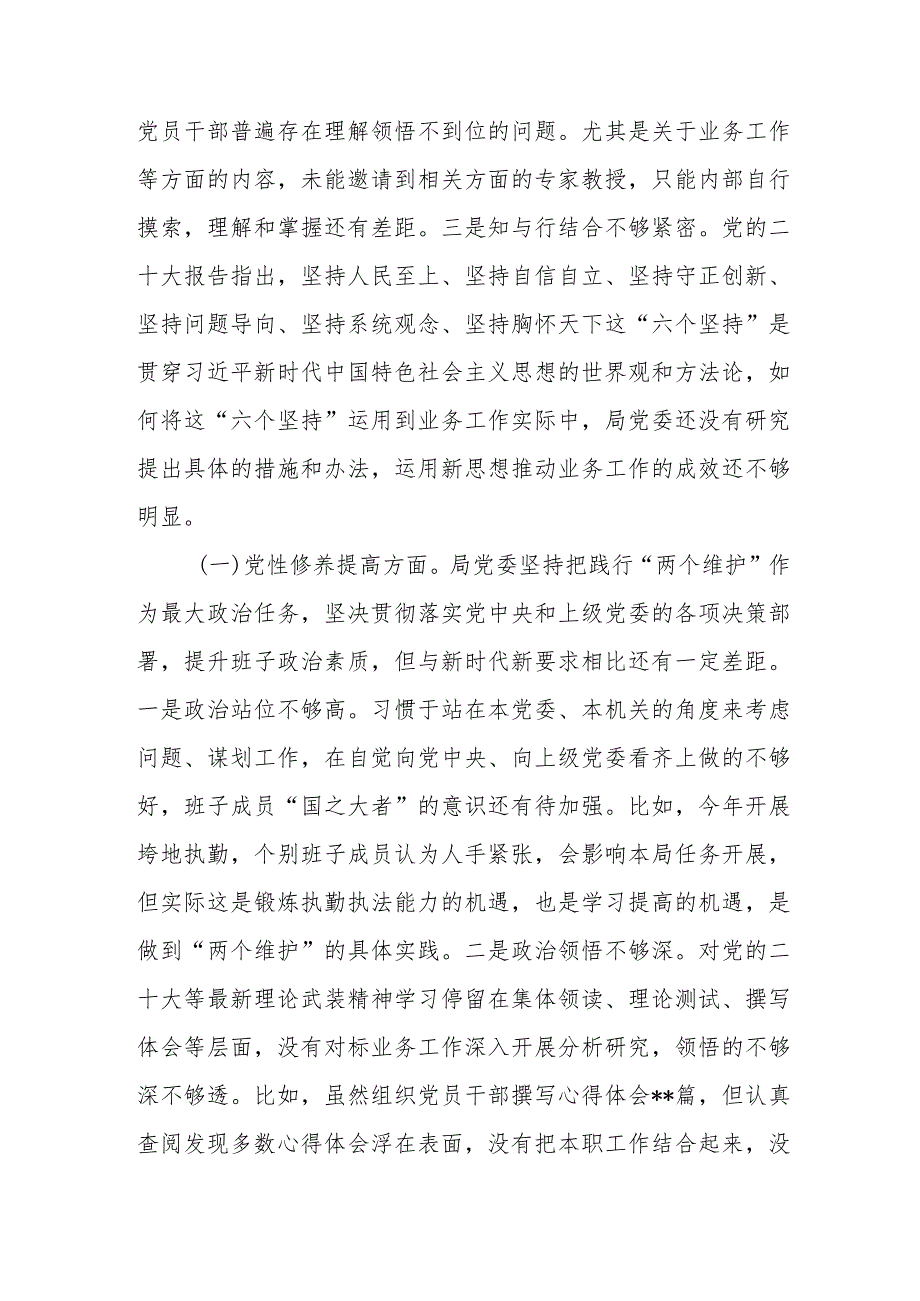 党员干部普遍存在理解领悟不到位的问题。尤其是关于业务工作等方面的内容，未能邀请到相关方面的专家教授，只能内部自行摸索，理解和掌握还有差距。三是知与行结合不够紧密。党的二十大报告指出，坚持人民至上、坚持自信自立、坚持守正创新、坚持问题导向、坚持系统观念、坚持胸怀天下这“六个坚持”是贯穿习近平新时代中国特色社会主义思想的世界观和方法论，如何将这“六个坚持”运用到业务工作实际中，局党委还没有研究提出具体的措施和办法，运用新思想推动业务工作的成效还不够明显。

(一)党性修养提高方面。局党委坚持把践行“两个维护”作为最大政治任务，坚决贯彻落实党中央和上级党委的各项决策部署，提升班子政治素质，但与新时代新要求相比还有一定差距。一是政治站位不够高。习惯于站在本党委、本机关的角度来考虑问题、谋划工作，在自觉向党中央、向上级党委看齐上做的不够好，班子成员“国之大者”的意识还有待加强。比如，今年开展垮地执勤，个别班子成员认为人手紧张，会影响本局任务开展，但实际这是锻炼执勤执法能力的机遇，也是学习提高的机遇，是做到“两个维护”的具体实践。二是政治领悟不够深。对党的二十大等最新理论武装精神学习停留在集体领读、理论测试、撰写体会等层面，没有对标业务工作深入开展分析研究，领悟的不够深不够透。比如，虽然组织党员干部撰写心得体会**篇，但认真查阅发现多数心得体会浮在表面，没有把本职工作结合起来，没